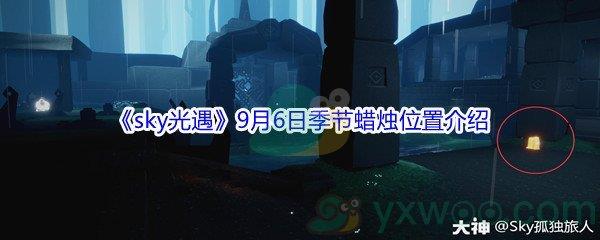 《sky光遇》9月6日季节蜡烛位置介绍

yxwoo.com

大神 @Sky孤独旅人